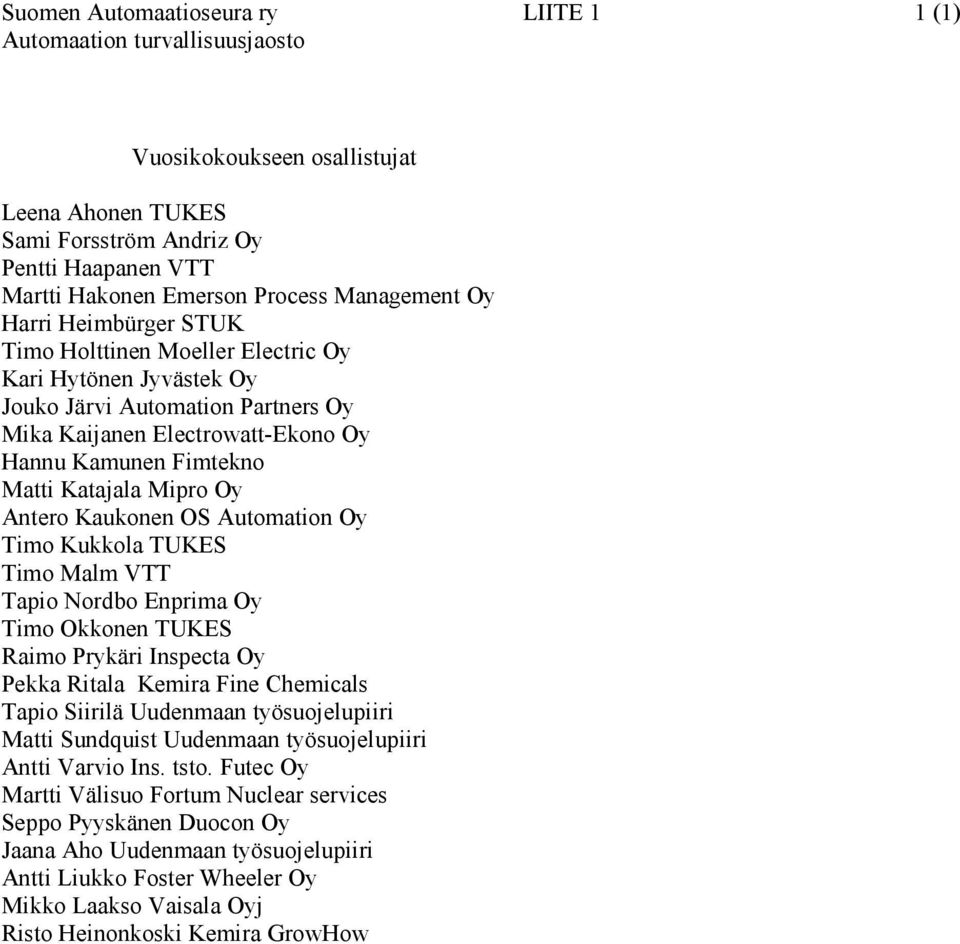 Suomen Automaatioseura ry LIITE 1 1 (1)
Automaation turvallisuusjaosto

Vuosikokoukseen osallistujat

Leena Ahonen TUKES
Sami Forsström Andriz Oy
Pentti Haapanen VTT
Martti Hakonen Emerson Process Management Oy
Harri Heimbürger STUK
Timo Holttinen Moeller Electric Oy
Kari Hytönen Jyvästek Oy
Jouko Järvi Automation Partners Oy
Mika Kaijanen Electrowatt-Ekono Oy
Hannu Kamunen Fimtekno
Matti Katajala Mipro Oy
Antero Kaukonen OS Automation Oy
Timo Kukkola TUKES
Timo Malm VTT
Tapio Nordbo Enprima Oy
Timo Okkonen TUKES
Raimo Prykäri Inspecta Oy
Pekka Ritala Kemira Fine Chemicals
Tapio Siirilä Uudenmaan työsuojelupiiri
Matti Sundquist Uudenmaan työsuojelupiiri
Antti Varvio Ins. tsto. Futec Oy
Martti Välisuo Fortum Nuclear services
Seppo Pyyskänen Duocon Oy
Jaana Aho Uudenmaan työsuojelupiiri
Antti Liukko Foster Wheeler Oy
Mikko Laakso Vaisala Oyj
Risto Heinonkoski Kemira GrowHow